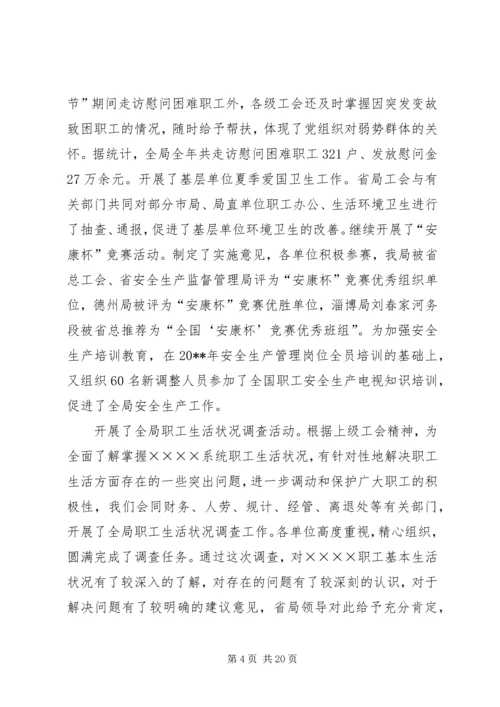 节”期间走访慰问困难职工外，各级工会还及时掌握因突发变故致困职工的情况，随时给予帮扶，体现了党组织对弱势群体的关怀。据统计，全局全年共走访慰问困难职工 321 户、发放慰问金 27 万余元。开展了基层单位夏季爱国卫生工作。省局工会与有关部门共同对部分市局、局直单位职工办公、生活环境卫生进行了抽查、通报，促进了基层单位环境卫生的改善。继续开展了“安康杯”竞赛活动。制定了实施意见，各单位积极参赛，我局被省总工会、省安全生产监督管理局评为“安康杯”竞赛优秀组织单位，德州局被评为“安康杯”竞赛优胜单位，淄博局刘春家河务段被省总推荐为“全国‘安康杯’竞赛优秀班组”。为加强安全生产培训教育，在 20**年安全生产管理岗位全员培训的基础上，又组织 60 名新调整人员参加了全国职工安全生产电视知识培训，促进了全局安全生产工作。

开展了全局职工生活状况调查活动。根据上级工会精神，为全面了解掌握××××系统职工生活状况，有针对性地解决职工生活方面存在的一些突出问题，进一步调动和保护广大职工的积极性，我们会同财务、人劳、规计、经管、离退处等有关部门，开展了全局职工生活状况调查工作。各单位高度重视，精心组织，圆满完成了调查任务。通过这次调查，对××××职工基本生活状况有了较深入的了解，对存在的问题有了较深刻的认识，对于解决问题有了较明确的建议意见，省局领导对此给予充分肯定，

第 4 页 共 20 页